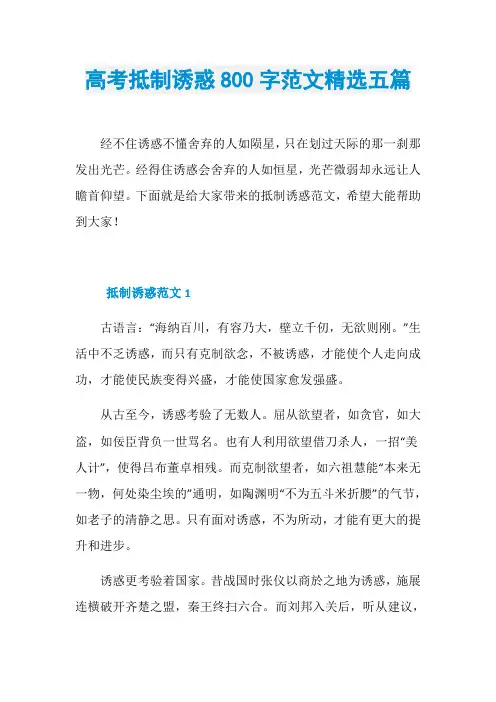 高考抵制诱惑 800 字范文精选五篇

经不住诱惑不懂舍弃的人如陨星，只在划过天际的那一刹那发出光芒。经得住诱惑会舍弃的人如恒星，光芒微弱却永远让人瞻首仰望。下面就是给大家带来的抵制诱惑范文，希望大能帮助到大家！

抵制诱惑范文 1

古语言：“海纳百川，有容乃大，壁立千仞，无欲则刚。”生活中不乏诱惑，而只有克制欲念，不被诱惑，才能使个人走向成功，才能使民族变得兴盛，才能使国家愈发强盛。

从古至今，诱惑考验了无数人。屈从欲望者，如贪官，如大盗，如佞臣背负一世骂名。也有人利用欲望借刀杀人，一招“美人计”，使得吕布董卓相残。而克制欲望者，如六祖慧能“本来无一物，何处染尘埃的”通明，如陶渊明“不为五斗米折腰”的气节，如老子的清静之思。只有面对诱惑，不为所动，才能有更大的提升和进步。

诱惑更考验着国家。昔战国时张仪以商於之地为诱惑，施展连横破开齐楚之盟，秦王终扫六合。而刘邦入关后，听从建议，